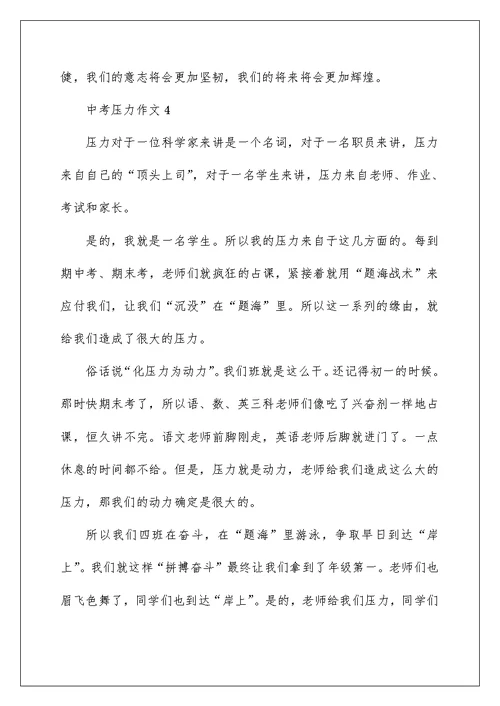 健，我们的意志将会更加坚韧，我们的将来将会更加辉煌。

中考压力作文 4

压力对于一位科学家来讲是一个名词，对于一名职员来讲，压力来自自己的“顶头上司”，对于一名学生来讲，压力来自老师、作业、考试和家长。

是的，我就是一名学生。所以我的压力来自于这几方面的。每到期中考、期末考，老师们就疯狂的占课，紧接着就用“题海战术”来应付我们，让我们“沉没”在“题海”里。所以这一系列的缘由，就给我们造成了很大的压力。

俗话说“化压力为动力”。我们班就是这么干。还记得初一的时候。那时快期末考了，所以语、数、英三科老师们像吃了兴奋剂一样地占课，恒久讲不完。语文老师前脚刚走，英语老师后脚就进门了。一点休息的时间都不给。但是，压力就是动力，老师给我们造成这么大的压力，那我们的动力确定是很大的。

所以我们四班在奋斗，在“题海”里游泳，争取早日到达“岸上”。我们就这样“拼搏奋斗”最终让我们拿到了年级第一。老师们也眉飞色舞了，同学们也到达“岸上”。是的，老师给我们压力，同学们